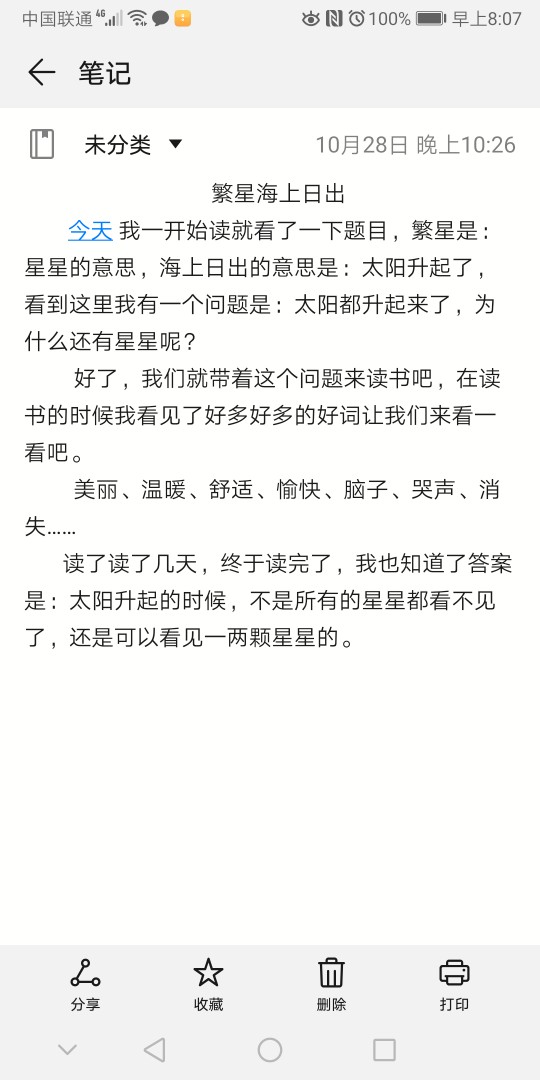 中国联通 4G 100% 早上8:07

笔记

未分类 10月28日 晚上10:26

繁星海上日出

今天 我一开始读就看了一下题目，繁星是：星星的意思，海上日出的意思是：太阳升起了，看到这里我有一个问题是：太阳都升起来了，为什么还有星星呢？

好了，我们就带着这个问题来读书吧，在读书的时候我看见了好多好多的好词让我们来看一看吧。

美丽、温暖、舒适、愉快、脑子、哭声、消失……

读了读了几天，终于读完了，我也知道了答案是：太阳升起的时候，不是所有的星星都看不见了，还是可以看见一两颗星星的。

分享 收藏 删除 打印